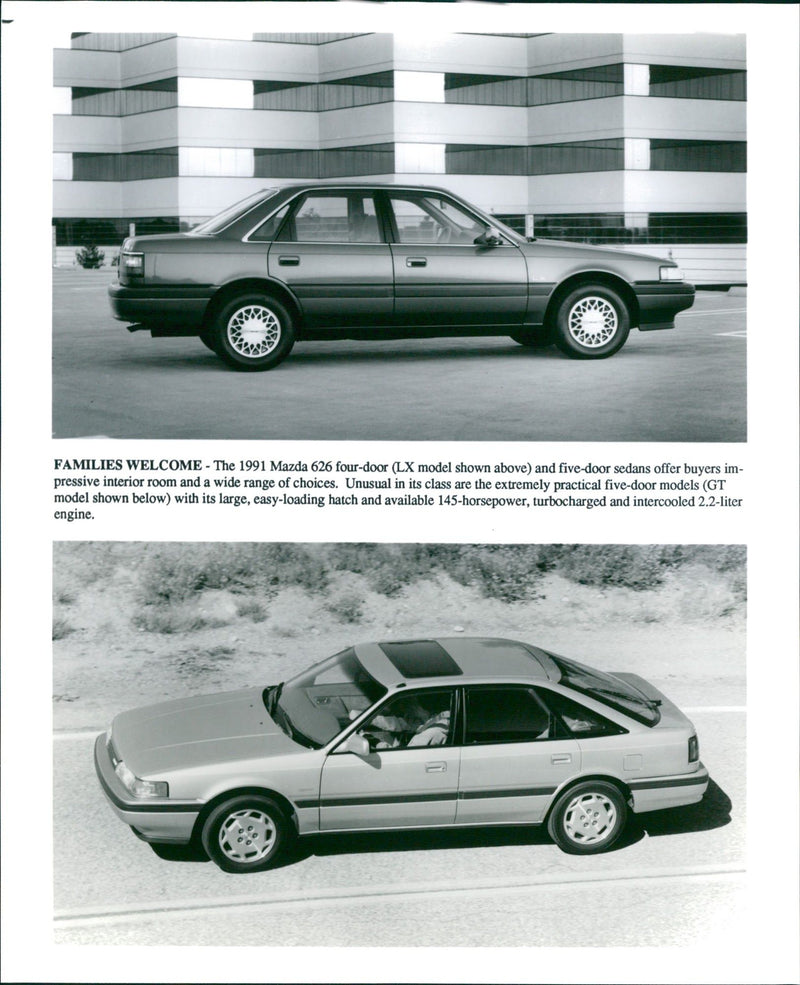 FAMILIES WELCOME - The 1991 Mazda 626 four-door (LX model shown above) and five-door sedans offer buyers impressive interior room and a wide range of choices. Unusual in its class are the extremely practical five-door models (GT model shown below) with its large, easy-loading hatch and available 145-horsepower, turbocharged and intercooled 2.2-liter engine.